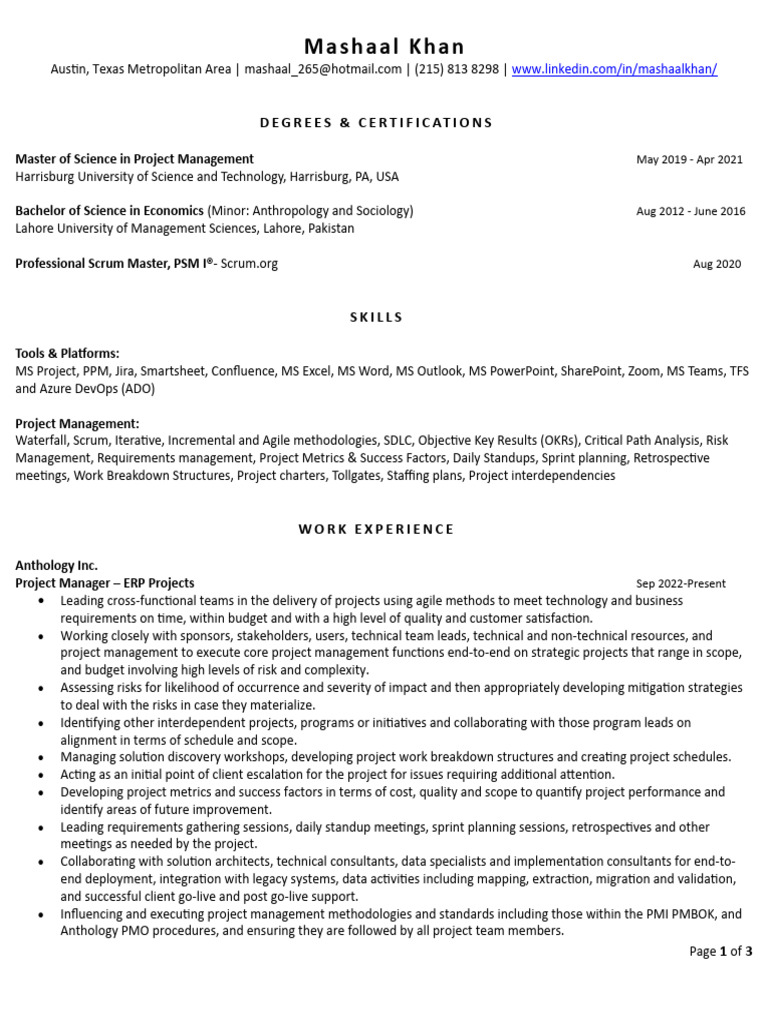 Mashaal Khan

Austin, Texas Metropolitan Area | mashaal_265@hotmail.com | (215) 813 8298 | www.linkedin.com/in/mashaalkhan/

DEGREES & CERTIFICATIONS

Master of Science in Project Management May 2019 - Apr 2021
Harrisburg University of Science and Technology, Harrisburg, PA, USA

Bachelor of Science in Economics (Minor: Anthropology and Sociology) Aug 2012 - June 2016
Lahore University of Management Sciences, Lahore, Pakistan

Professional Scrum Master, PSM I®- Scrum.org Aug 2020

SKILLS

Tools & Platforms:
MS Project, PPM, Jira, Smartsheet, Confluence, MS Excel, MS Word, MS Outlook, MS PowerPoint, SharePoint, Zoom, MS Teams, TFS and Azure DevOps (ADO)

Project Management:
Waterfall, Scrum, Iterative, Incremental and Agile methodologies, SDLC, Objective Key Results (OKRs), Critical Path Analysis, Risk Management, Requirements management, Project Metrics & Success Factors, Daily Standups, Sprint planning, Retrospective meetings, Work Breakdown Structures, Project charters, Tollgates, Staffing plans, Project interdependencies

WORK EXPERIENCE

Anthology Inc.
Project Manager – ERP Projects Sep 2022-Present
• Leading cross-functional teams in the delivery of projects using agile methods to meet technology and business requirements on time, within budget and with a high level of quality and customer satisfaction.
• Working closely with sponsors, stakeholders, users, technical team leads, technical and non-technical resources, and project management to execute core project management functions end-to-end on strategic projects that range in scope, and budget involving high levels of risk and complexity.
• Assessing risks for likelihood of occurrence and severity of impact and then appropriately developing mitigation strategies to deal with the risks in case they materialize.
• Identifying other interdependent projects, programs or initiatives and collaborating with those program leads on alignment in terms of schedule and scope.
• Managing solution discovery workshops, developing project work breakdown structures and creating project schedules.
• Acting as an initial point of client escalation for the project for issues requiring additional attention.
• Developing project metrics and success factors in terms of cost, quality and scope to quantify project performance and identify areas of future improvement.
• Leading requirements gathering sessions, daily standup meetings, sprint planning sessions, retrospectives and other meetings as needed by the project.
• Collaborating with solution architects, technical consultants, data specialists and implementation consultants for end-to-end deployment, integration with legacy systems, data activities including mapping, extraction, migration and validation, and successful client go-live and post go-live support.
• Influencing and executing project management methodologies and standards including those within the PMI PMBOK, and Anthology PMO procedures, and ensuring they are followed by all project team members.

Page 1 of 3